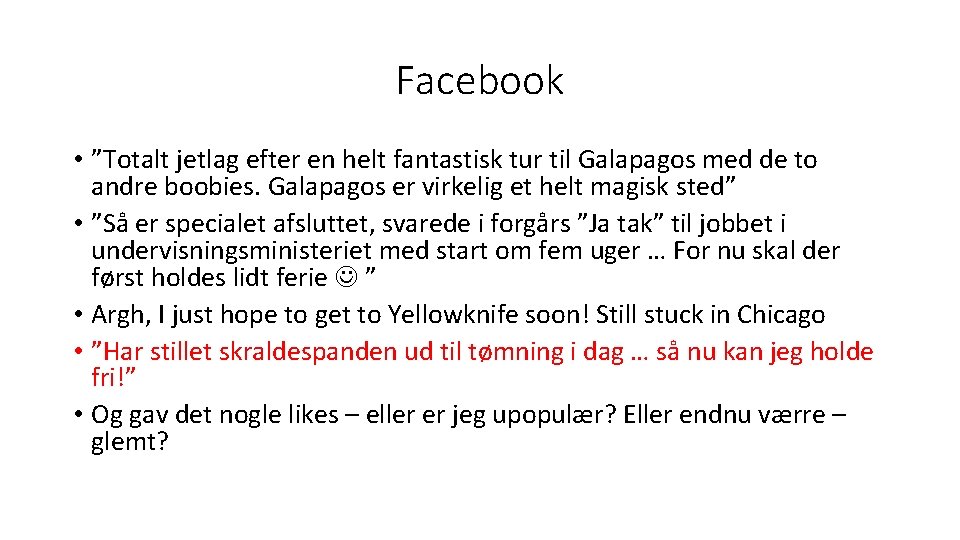 Facebook

• "Totalt jetlag efter en helt fantastisk tur til Galapagos med de to andre boobies. Galapagos er virkelig et helt magisk sted"
• "Så er specialet afsluttet, svarede i forgårs "Ja tak" til jobbet i undervisningsministeriet med start om fem uger … For nu skal der først holdes lidt ferie ☺ "
• Argh, I just hope to get to Yellowknife soon! Still stuck in Chicago
• "Har stillet skraldespanden ud til tømning i dag … så nu kan jeg holde fri!"
• Og gav det nogle likes – eller er jeg upopulær? Eller endnu værre – glemt?